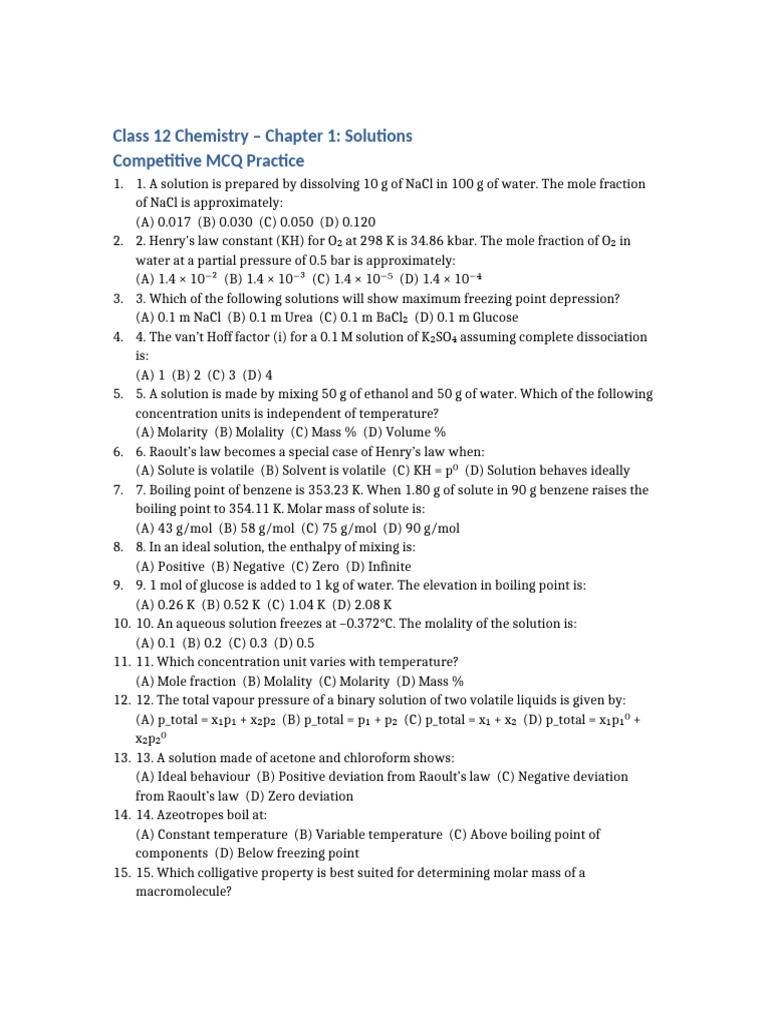 Class 12 Chemistry – Chapter 1: Solutions
Competitive MCQ Practice

1. 1. A solution is prepared by dissolving 10 g of NaCl in 100 g of water. The mole fraction of NaCl is approximately:
(A) 0.017 (B) 0.030 (C) 0.050 (D) 0.120
2. 2. Henry's law constant (KH) for $O_2$ at 298 K is 34.86 kbar. The mole fraction of $O_2$ in water at a partial pressure of 0.5 bar is approximately:
(A) $1.4 \times 10^{-2}$ (B) $1.4 \times 10^{-3}$ (C) $1.4 \times 10^{-5}$ (D) $1.4 \times 10^{-4}$
3. 3. Which of the following solutions will show maximum freezing point depression?
(A) 0.1 m NaCl (B) 0.1 m Urea (C) 0.1 m $BaCl_2$ (D) 0.1 m Glucose
4. 4. The van't Hoff factor (i) for a 0.1 M solution of $K_2SO_4$ assuming complete dissociation is:
(A) 1 (B) 2 (C) 3 (D) 4
5. 5. A solution is made by mixing 50 g of ethanol and 50 g of water. Which of the following concentration units is independent of temperature?
(A) Molarity (B) Molality (C) Mass % (D) Volume %
6. 6. Raoult's law becomes a special case of Henry's law when:
(A) Solute is volatile (B) Solvent is volatile (C) KH = $p^0$ (D) Solution behaves ideally
7. 7. Boiling point of benzene is 353.23 K. When 1.80 g of solute in 90 g benzene raises the boiling point to 354.11 K. Molar mass of solute is:
(A) 43 g/mol (B) 58 g/mol (C) 75 g/mol (D) 90 g/mol
8. 8. In an ideal solution, the enthalpy of mixing is:
(A) Positive (B) Negative (C) Zero (D) Infinite
9. 9. 1 mol of glucose is added to 1 kg of water. The elevation in boiling point is:
(A) 0.26 K (B) 0.52 K (C) 1.04 K (D) 2.08 K
10. 10. An aqueous solution freezes at –0.372°C. The molality of the solution is:
(A) 0.1 (B) 0.2 (C) 0.3 (D) 0.5
11. 11. Which concentration unit varies with temperature?
(A) Mole fraction (B) Molality (C) Molarity (D) Mass %
12. 12. The total vapour pressure of a binary solution of two volatile liquids is given by:
(A) p_total = $x_1p_1 + x_2p_2$ (B) p_total = $p_1 + p_2$ (C) p_total = $x_1 + x_2$ (D) p_total = $x_1p_1^0 + x_2p_2^0$
13. 13. A solution made of acetone and chloroform shows:
(A) Ideal behaviour (B) Positive deviation from Raoult's law (C) Negative deviation from Raoult's law (D) Zero deviation
14. 14. Azeotropes boil at:
(A) Constant temperature (B) Variable temperature (C) Above boiling point of components (D) Below freezing point
15. 15. Which colligative property is best suited for determining molar mass of a macromolecule?